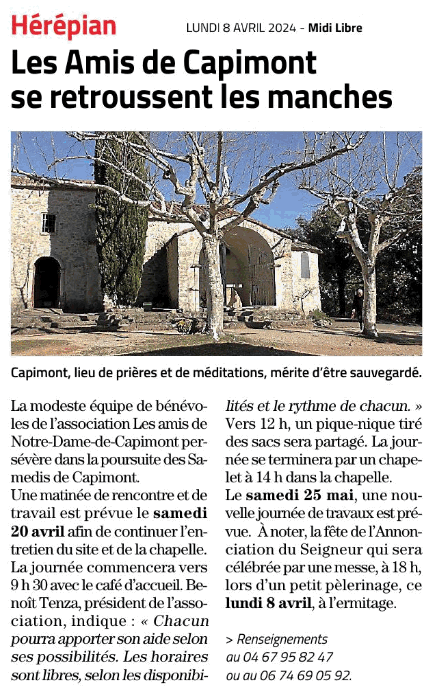 Hérépian

LUNDI 8 AVRIL 2024 - Midi Libre

Les Amis de Capimont se retroussent les manches

Capimont, lieu de prières et de méditations, mérite d'être sauvegardé.

La modeste équipe de bénévoles de l'association Les amis de Notre-Dame-de-Capimont persévère dans la poursuite des Samedis de Capimont.
Une matinée de rencontre et de travail est prévue le samedi 20 avril afin de continuer l'entretien du site et de la chapelle. La journée commencera vers 9 h 30 avec le café d'accueil. Benoît Tenza, président de l'association, indique : « Chacun pourra apporter son aide selon ses possibilités. Les horaires sont libres, selon les disponibilités et le rythme de chacun. » Vers 12 h, un pique-nique tiré des sacs sera partagé. La journée se terminera par un chapelet à 14 h dans la chapelle.
Le samedi 25 mai, une nouvelle journée de travaux est prévue. À noter, la fête de l'Annonciation du Seigneur qui sera célébrée par une messe, à 18 h, lors d'un petit pèlerinage, ce lundi 8 avril, à l'ermitage.

> Renseignements au 04 67 95 82 47 ou au 06 74 69 05 92.